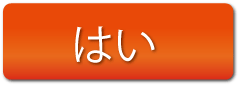 はい